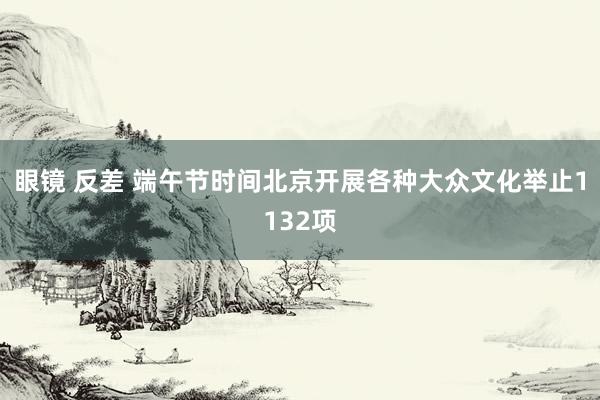 眼镜 反差 端午节时间北京开展各种大众文化举止1132项